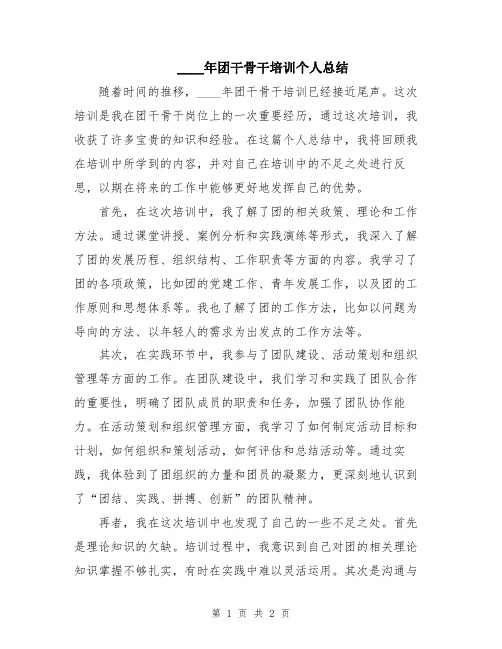 ____年团干骨干培训个人总结

随着时间的推移，____年团干骨干培训已经接近尾声。这次培训是我在团干骨干岗位上的一次重要经历，通过这次培训，我收获了许多宝贵的知识和经验。在这篇个人总结中，我将回顾我在培训中所学到的内容，并对自己在培训中的不足之处进行反思，以期在将来的工作中能够更好地发挥自己的优势。

首先，在这次培训中，我了解了团的相关政策、理论和工作方法。通过课堂讲授、案例分析和实践演练等形式，我深入了解了团的发展历程、组织结构、工作职责等方面的内容。我学习了团的各项政策，比如团的党建工作、青年发展工作，以及团的工作原则和思想体系等。我也了解了团的工作方法，比如以问题为导向的方法、以年轻人的需求为出发点的工作方法等。

其次，在实践环节中，我参与了团队建设、活动策划和组织管理等方面的工作。在团队建设中，我们学习和实践了团队合作的重要性，明确了团队成员的职责和任务，加强了团队协作能力。在活动策划和组织管理方面，我学习了如何制定活动目标和计划，如何组织和策划活动，如何评估和总结活动等。通过实践，我体验到了团组织的力量和团员的凝聚力，更深刻地认识到了“团结、实践、拼搏、创新”的团队精神。

再者，我在这次培训中也发现了自己的一些不足之处。首先是理论知识的欠缺。培训过程中，我意识到自己对团的相关理论知识掌握不够扎实，有时在实践中难以灵活运用。其次是沟通与

第 1 页 共 2 页